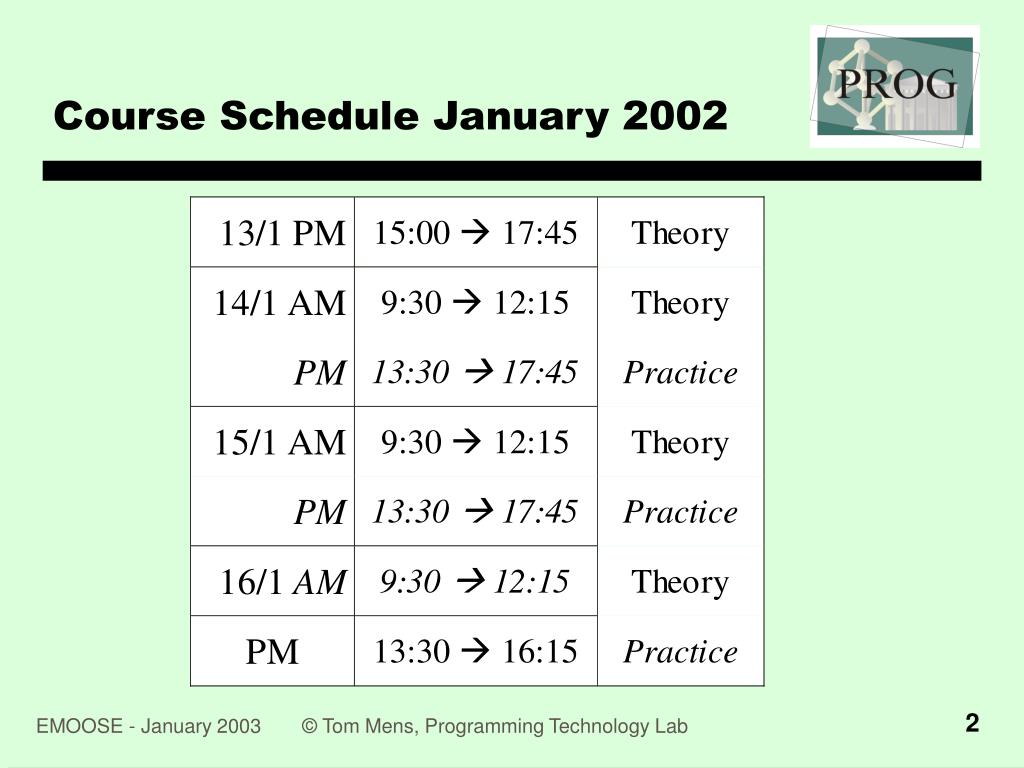 PROG

Course Schedule January 2002

| | | |
|---|---|---|
| 13/1 PM | 15:00 → 17:45 | Theory |
| 14/1 AM | 9:30 → 12:15 | Theory |
| PM | 13:30 → 17:45 | Practice |
| 15/1 AM | 9:30 → 12:15 | Theory |
| PM | 13:30 → 17:45 | Practice |
| 16/1 AM | 9:30 → 12:15 | Theory |
| PM | 13:30 → 16:15 | Practice |

EMOOSE - January 2003 © Tom Mens, Programming Technology Lab 2